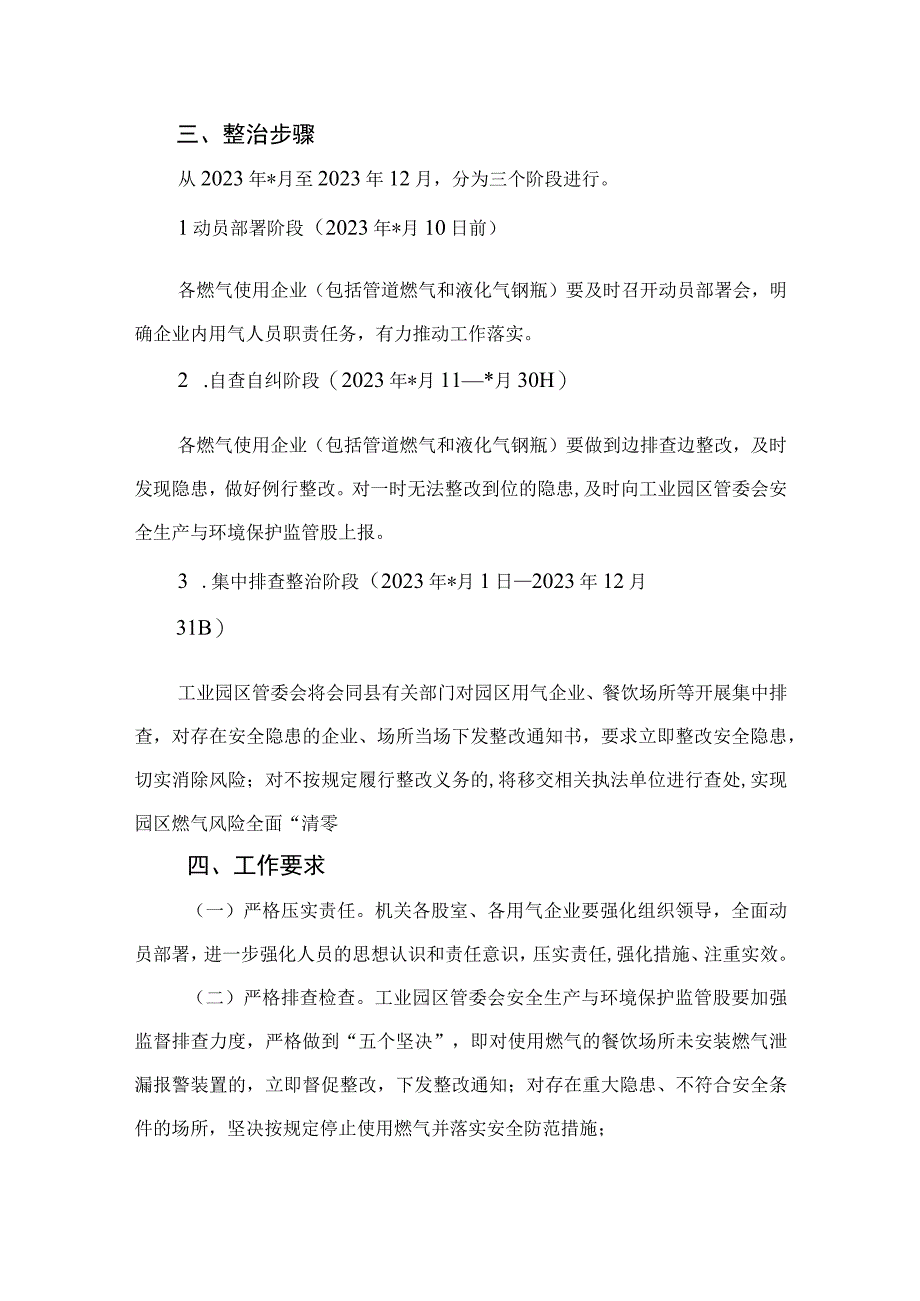 三、整治步骤

从 2023 年*月至 2023 年 12 月，分为三个阶段进行。

1 动员部署阶段（2023 年*月 10 日前）

各燃气使用企业（包括管道燃气和液化气钢瓶）要及时召开动员部署会，明确企业内用气人员职责任务，有力推动工作落实。

2 .自查自纠阶段（2023 年*月 11—*月 30H）

各燃气使用企业（包括管道燃气和液化气钢瓶）要做到边排查边整改，及时发现隐患，做好例行整改。对一时无法整改到位的隐患，及时向工业园区管委会安全生产与环境保护监管股上报。

3 .集中排查整治阶段（2023 年*月 1 日—2023 年 12 月 31B）

工业园区管委会将会同县有关部门对园区用气企业、餐饮场所等开展集中排查，对存在安全隐患的企业、场所当场下发整改通知书，要求立即整改安全隐患，切实消除风险；对不按规定履行整改义务的，将移交相关执法单位进行查处，实现园区燃气风险全面“清零

四、工作要求

（一）严格压实责任。机关各股室、各用气企业要强化组织领导，全面动员部署，进一步强化人员的思想认识和责任意识，压实责任，强化措施、注重实效。

（二）严格排查检查。工业园区管委会安全生产与环境保护监管股要加强监督排查力度，严格做到“五个坚决”，即对使用燃气的餐饮场所未安装燃气泄漏报警装置的，立即督促整改，下发整改通知；对存在重大隐患、不符合安全条件的场所，坚决按规定停止使用燃气并落实安全防范措施；